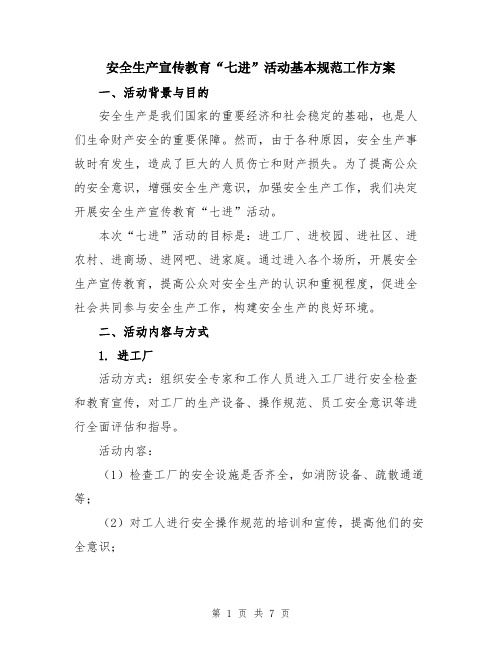 安全生产宣传教育“七进”活动基本规范工作方案

一、活动背景与目的

安全生产是我们国家的重要经济和社会稳定的基础，也是人们生命财产安全的重要保障。然而，由于各种原因，安全生产事故时有发生，造成了巨大的人员伤亡和财产损失。为了提高公众的安全意识，增强安全生产意识，加强安全生产工作，我们决定开展安全生产宣传教育“七进”活动。

本次“七进”活动的目标是：进工厂、进校园、进社区、进农村、进商场、进网吧、进家庭。通过进入各个场所，开展安全生产宣传教育，提高公众对安全生产的认识和重视程度，促进全社会共同参与安全生产工作，构建安全生产的良好环境。

二、活动内容与方式

1. 进工厂

活动方式：组织安全专家和工作人员进入工厂进行安全检查和教育宣传，对工厂的生产设备、操作规范、员工安全意识等进行全面评估和指导。

活动内容：

（1）检查工厂的安全设施是否齐全，如消防设备、疏散通道等；

（2）对工人进行安全操作规范的培训和宣传，提高他们的安全意识；

第 1 页 共 7 页